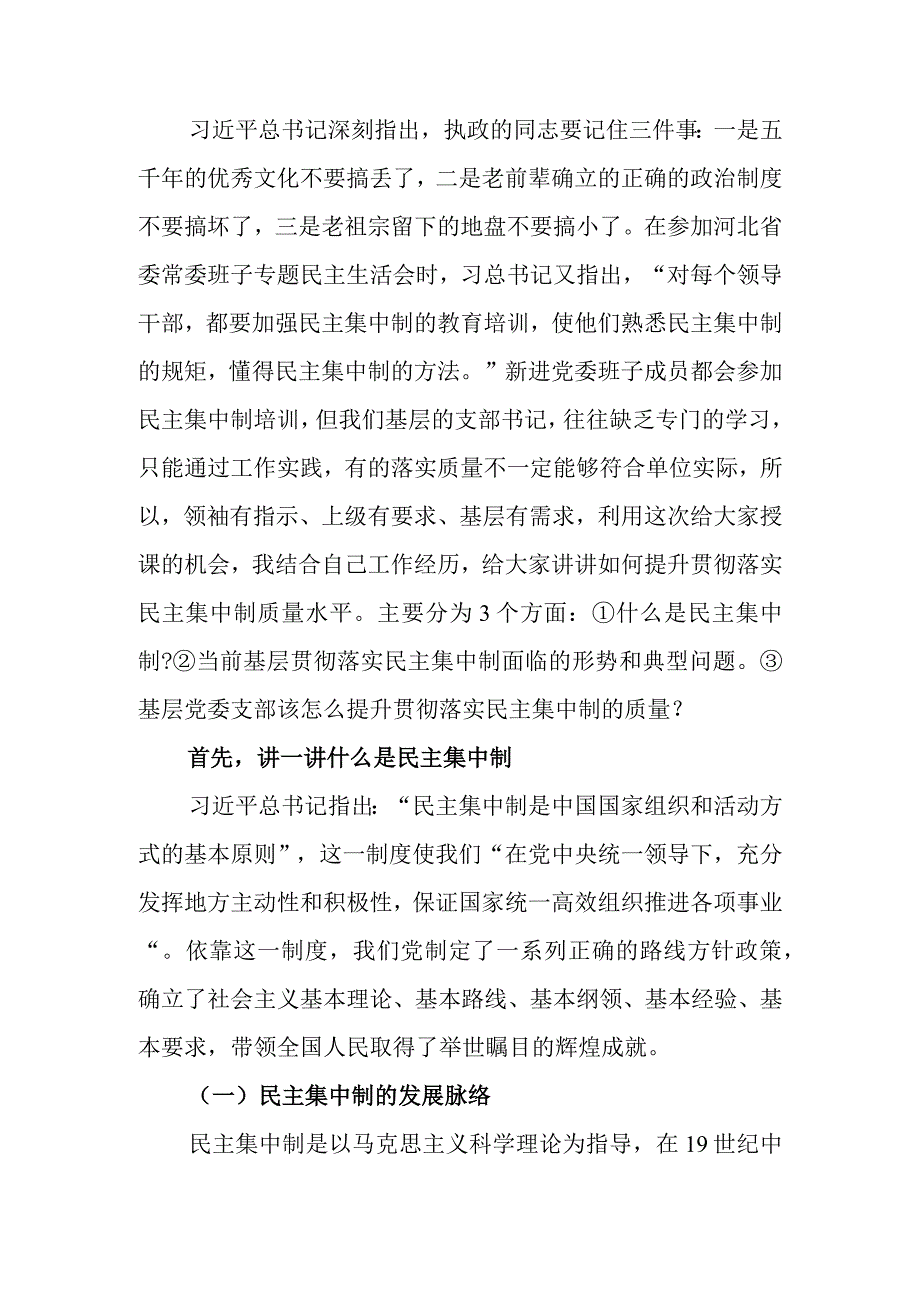 习近平总书记深刻指出，执政的同志要记住三件事：一是五千年的优秀文化不要搞丢了，二是老前辈确立的正确的政治制度不要搞坏了，三是老祖宗留下的地盘不要搞小了。在参加河北省委常委班子专题民主生活会时，习总书记又指出，“对每个领导干部，都要加强民主集中制的教育培训，使他们熟悉民主集中制的规矩，懂得民主集中制的方法。”新进党委班子成员都会参加民主集中制培训，但我们基层的支部书记，往往缺乏专门的学习，只能通过工作实践，有的落实质量不一定能够符合单位实际，所以，领袖有指示、上级有要求、基层有需求，利用这次给大家授课的机会，我结合自己工作经历，给大家讲讲如何提升贯彻落实民主集中制质量水平。主要分为3个方面：①什么是民主集中制?②当前基层贯彻落实民主集中制面临的形势和典型问题。③基层党委支部该怎么提升贯彻落实民主集中制的质量？

首先，讲一讲什么是民主集中制

习近平总书记指出：“民主集中制是中国国家组织和活动方式的基本原则”，这一制度使我们“在党中央统一领导下，充分发挥地方主动性和积极性，保证国家统一高效组织推进各项事业“。依靠这一制度，我们党制定了一系列正确的路线方针政策，确立了社会主义基本理论、基本路线、基本纲领、基本经验、基本要求，带领全国人民取得了举世瞩目的辉煌成就。

（一）民主集中制的发展脉络

民主集中制是以马克思主义科学理论为指导，在19世纪中